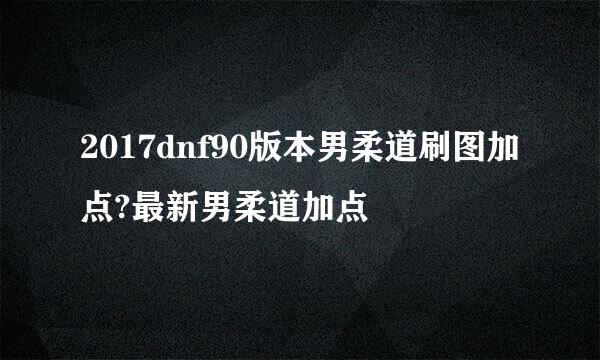 2017dnf90版本男柔道刷图加点?最新男柔道加点